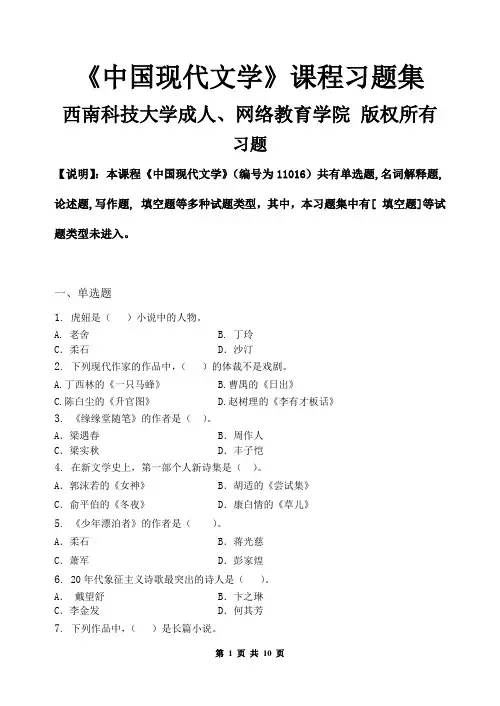 《中国现代文学》课程习题集

西南科技大学成人、网络教育学院 版权所有

习题

【说明】：本课程《中国现代文学》（编号为 11016）共有单选题,名词解释题,论述题,写作题, 填空题等多种试题类型，其中，本习题集中有[ 填空题]等试题类型未进入。

一、单选题

1. 虎妞是（ ）小说中的人物。

A. 老舍
B. 丁玲
C. 柔石
D. 沙汀

2. 下列现代作家的作品中，（ ）的体裁不是戏剧。

A.丁西林的《一只马蜂》
B.曹禺的《日出》
C.陈白尘的《升官图》
D.赵树理的《李有才板话》

3. 《缘缘堂随笔》的作者是（ ）。

A. 梁遇春
B. 周作人
C. 梁实秋
D. 丰子恺

4. 在新文学史上，第一部个人新诗集是（ ）。

A. 郭沫若的《女神》
B. 胡适的《尝试集》
C. 俞平伯的《冬夜》
D. 康白情的《草儿》

5. 《少年漂泊者》的作者是（ ）。

A. 柔石
B. 蒋光慈
C. 萧军
D. 彭家煌

6. 20 年代象征主义诗歌最突出的诗人是（ ）。

A. 戴望舒
B. 卞之琳
C. 李金发
D. 何其芳

7. 下列作品中，（ ）是长篇小说。

第 1 页 共 10 页